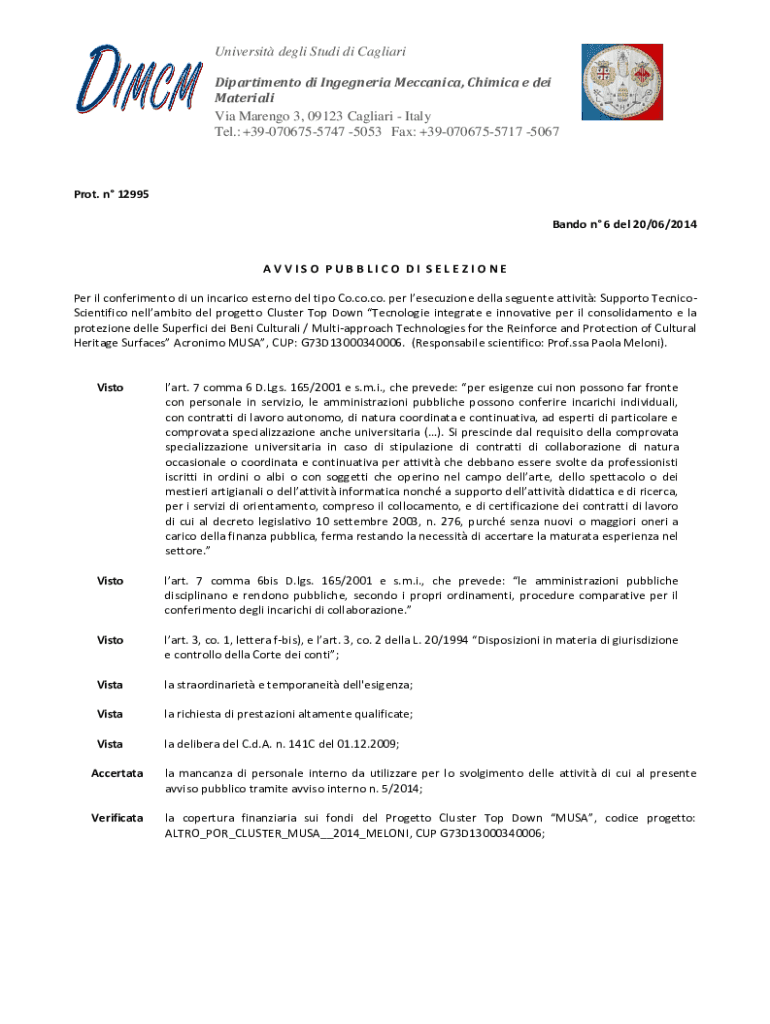 DIMCM

Università degli Studi di Cagliari

Dipartimento di Ingegneria Meccanica, Chimica e dei Materiali
Via Marengo 3, 09123 Cagliari - Italy
Tel.: +39-070675-5747 -5053 Fax: +39-070675-5717 -5067

Prot. n° 12995

Bando n° 6 del 20/06/2014

AVVISO PUBBLICO DI SELEZIONE

Per il conferimento di un incarico esterno del tipo Co.co.co. per l'esecuzione della seguente attività: Supporto Tecnico-Scientifico nell'ambito del progetto Cluster Top Down "Tecnologie integrate e innovative per il consolidamento e la protezione delle Superfici dei Beni Culturali / Multi-approach Technologies for the Reinforce and Protection of Cultural Heritage Surfaces" Acronimo MUSA", CUP: G73D13000340006. (Responsabile scientifico: Prof.ssa Paola Meloni).

Visto l'art. 7 comma 6 D.Lgs. 165/2001 e s.m.i., che prevede: "per esigenze cui non possono far fronte con personale in servizio, le amministrazioni pubbliche possono conferire incarichi individuali, con contratti di lavoro autonomo, di natura coordinata e continuativa, ad esperti di particolare e comprovata specializzazione anche universitaria (...). Si prescinde dal requisito della comprovata specializzazione universitaria in caso di stipulazione di contratti di collaborazione di natura occasionale o coordinata e continuativa per attività che debbano essere svolte da professionisti iscritti in ordini o albi o con soggetti che operino nel campo dell'arte, dello spettacolo o dei mestieri artigianali o dell'attività informatica nonché a supporto dell'attività didattica e di ricerca, per i servizi di orientamento, compreso il collocamento, e di certificazione dei contratti di lavoro di cui al decreto legislativo 10 settembre 2003, n. 276, purché senza nuovi o maggiori oneri a carico della finanza pubblica, ferma restando la necessità di accertare la maturata esperienza nel settore."

Visto l'art. 7 comma 6bis D.lgs. 165/2001 e s.m.i., che prevede: "le amministrazioni pubbliche disciplinano e rendono pubbliche, secondo i propri ordinamenti, procedure comparative per il conferimento degli incarichi di collaborazione."

Visto l'art. 3, co. 1, lettera f-bis), e l'art. 3, co. 2 della L. 20/1994 "Disposizioni in materia di giurisdizione e controllo della Corte dei conti";

Vista la straordinarietà e temporaneità dell'esigenza;

Vista la richiesta di prestazioni altamente qualificate;

Vista la delibera del C.d.A. n. 141C del 01.12.2009;

Accertata la mancanza di personale interno da utilizzare per lo svolgimento delle attività di cui al presente avviso pubblico tramite avviso interno n. 5/2014;

Verificata la copertura finanziaria sui fondi del Progetto Cluster Top Down "MUSA", codice progetto: ALTRO_POR_CLUSTER_MUSA__2014_MELONI, CUP G73D13000340006;